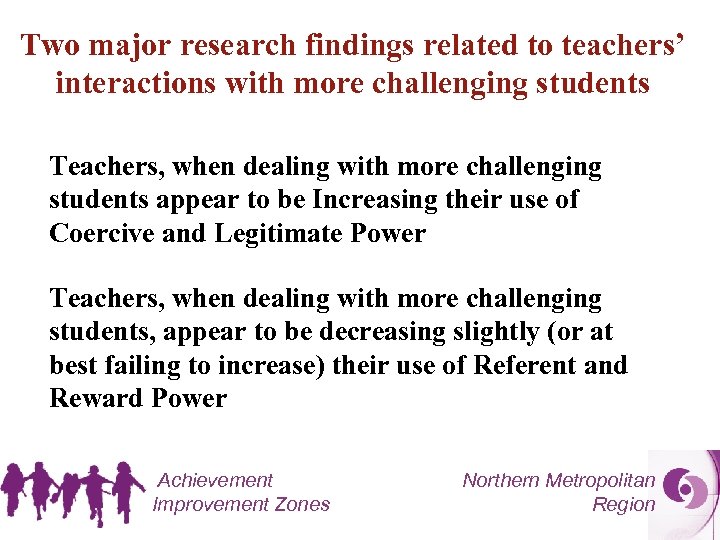 Two major research findings related to teachers' interactions with more challenging students

Teachers, when dealing with more challenging students appear to be Increasing their use of Coercive and Legitimate Power

Teachers, when dealing with more challenging students, appear to be decreasing slightly (or at best failing to increase) their use of Referent and Reward Power

Achievement
Improvement Zones

Northern Metropolitan
Region